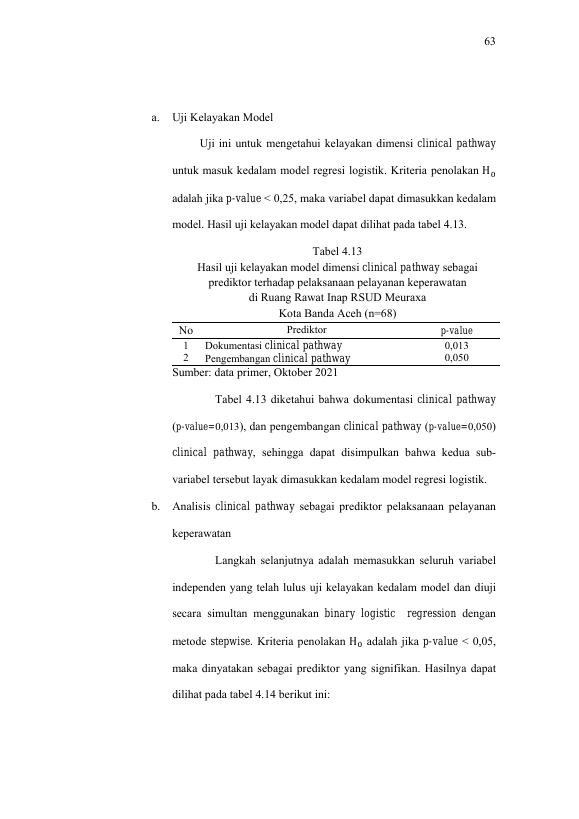 63

a. Uji Kelayakan Model

Uji ini untuk mengetahui kelayakan dimensi clinical pathway untuk masuk kedalam model regresi logistik. Kriteria penolakan $H_0$ adalah jika p-value < 0,25, maka variabel dapat dimasukkan kedalam model. Hasil uji kelayakan model dapat dilihat pada tabel 4.13.

Tabel 4.13
Hasil uji kelayakan model dimensi clinical pathway sebagai prediktor terhadap pelaksanaan pelayanan keperawatan
di Ruang Rawat Inap RSUD Meuraxa
Kota Banda Aceh (n=68)

| No | Prediktor | p-value |
|---|---|---|
| 1 | Dokumentasi clinical pathway | 0,013 |
| 2 | Pengembangan clinical pathway | 0,050 |

Sumber: data primer, Oktober 2021

Tabel 4.13 diketahui bahwa dokumentasi clinical pathway (p-value=0,013), dan pengembangan clinical pathway (p-value=0,050) clinical pathway, sehingga dapat disimpulkan bahwa kedua sub-variabel tersebut layak dimasukkan kedalam model regresi logistik.

b. Analisis clinical pathway sebagai prediktor pelaksanaan pelayanan keperawatan

Langkah selanjutnya adalah memasukkan seluruh variabel independen yang telah lulus uji kelayakan kedalam model dan diuji secara simultan menggunakan binary logistic regression dengan metode stepwise. Kriteria penolakan $H_0$ adalah jika p-value < 0,05, maka dinyatakan sebagai prediktor yang signifikan. Hasilnya dapat dilihat pada tabel 4.14 berikut ini: